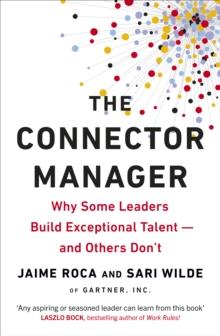 THE CONNECTOR MANAGER

Why Some Leaders Build Exceptional Talent — and Others Don't

JAIME ROCA AND SARI WILDE

OF GARTNER, INC.

'Any aspiring or seasoned leader can learn from this book'
LASZLO BOCK, bestselling author of Work Rules!